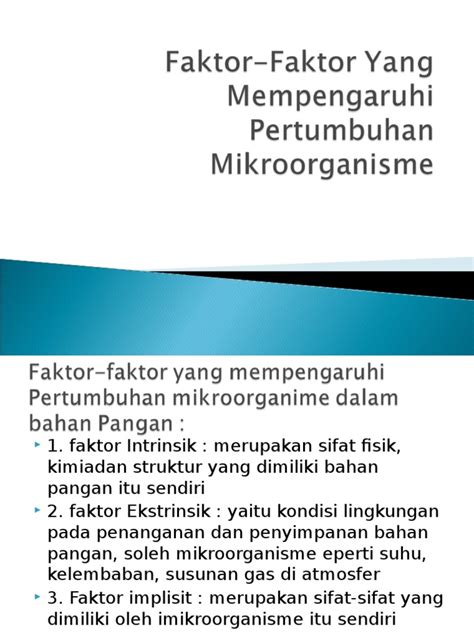 Faktor–Faktor Yang Mempengaruhi Pertumbuhan Mikroorganisme

Faktor–faktor yang mempengaruhi Pertumbuhan mikroorganime dalam bahan Pangan :

1. faktor Intrinsik : merupakan sifat fisik, kimiadan struktur yang dimiliki bahan pangan itu sendiri

2. faktor Ekstrinsik : yaitu kondisi lingkungan pada penanganan dan penyimpanan bahan pangan, soleh mikroorganisme eperti suhu, kelembaban, susunan gas di atmosfer

3. Faktor implisit : merupakan sifat-sifat yang dimiliki oleh imikroorganisme itu sendiri